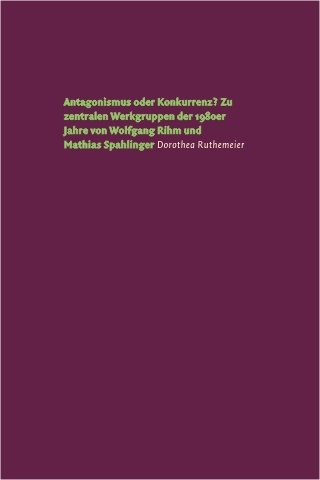 Antagonismus oder Konkurrenz? Zu zentralen Werkgruppen der 1980er Jahre von Wolfgang Rihm und Mathias Spahlinger Dorothea Ruthemeier